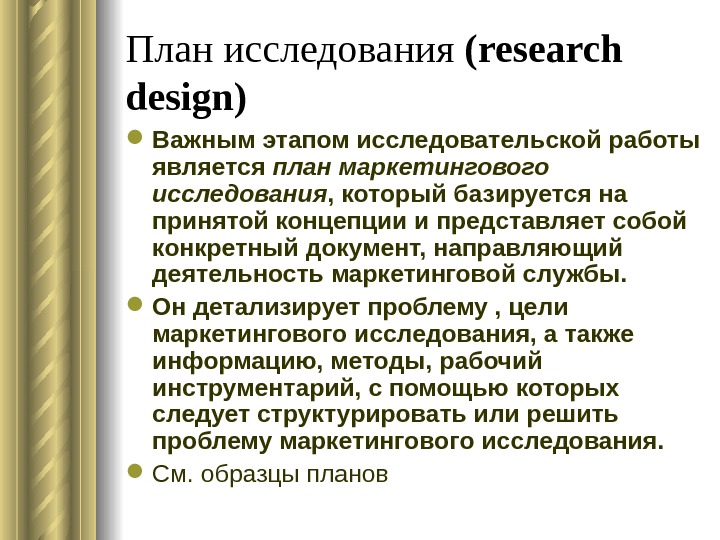 План исследования (research design)

• Важным этапом исследовательской работы является план маркетингового исследования, который базируется на принятой концепции и представляет собой конкретный документ, направляющий деятельность маркетинговой службы.
• Он детализирует проблему , цели маркетингового исследования, а также информацию, методы, рабочий инструментарий, с помощью которых следует структурировать или решить проблему маркетингового исследования.
• См. образцы планов